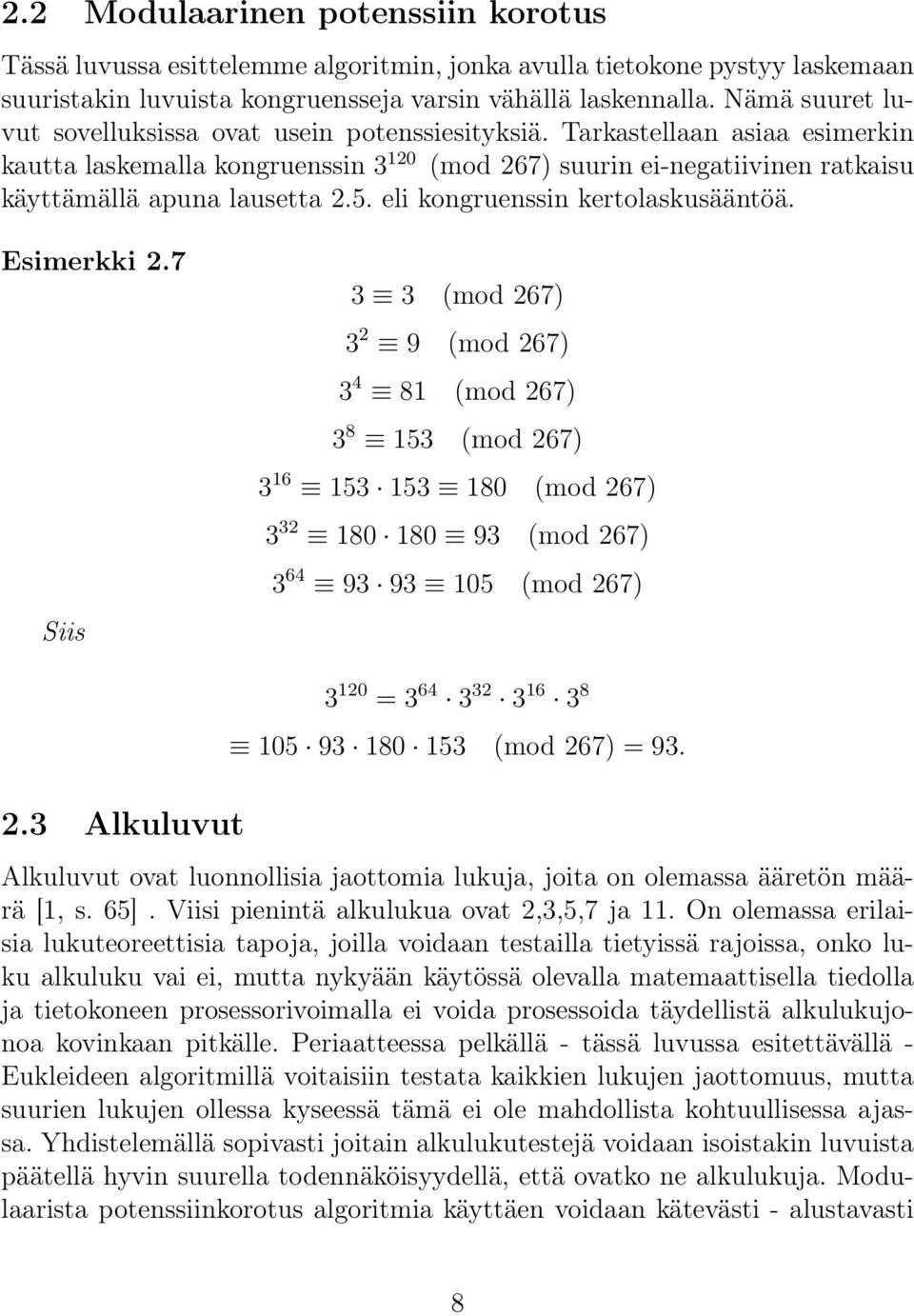 2.2 Modulaarinen potenssiin korotus

Tässä luvussa esittelemme algoritmin, jonka avulla tietokone pystyy laskemaan suuristakin luvuista kongruensseja varsin vähällä laskennalla. Nämä suuret luvut sovelluksissa ovat usein potenssiesityksiä. Tarkastellaan asiaa esimerkin kautta laskemalla kongruenssin $3^{120} \pmod{267}$ suurin ei-negatiivinen ratkaisu käyttämällä apuna lausetta 2.5. eli kongruenssin kertolaskusääntöä.

Esimerkki 2.7

$3 \equiv 3 \pmod{267}$

$3^2 \equiv 9 \pmod{267}$

$3^4 \equiv 81 \pmod{267}$

$3^8 \equiv 153 \pmod{267}$

$3^{16} \equiv 153 \cdot 153 \equiv 180 \pmod{267}$

$3^{32} \equiv 180 \cdot 180 \equiv 93 \pmod{267}$

$3^{64} \equiv 93 \cdot 93 \equiv 105 \pmod{267}$

Siis

$3^{120} = 3^{64} \cdot 3^{32} \cdot 3^{16} \cdot 3^8$

$\equiv 105 \cdot 93 \cdot 180 \cdot 153 \pmod{267} = 93.$

2.3 Alkuluvut

Alkuluvut ovat luonnollisia jaottomia lukuja, joita on olemassa ääretön määrä [1, s. 65]. Viisi pienintä alkulukua ovat 2,3,5,7 ja 11. On olemassa erilaisia lukuteoreettisia tapoja, joilla voidaan testailla tietyissä rajoissa, onko luku alkuluku vai ei, mutta nykyään käytössä olevalla matemaattisella tiedolla ja tietokoneen prosessorivoimalla ei voida prosessoida täydellistä alkulukujonoa kovinkaan pitkälle. Periaatteessa pelkällä - tässä luvussa esitettävällä - Eukleideen algoritmillä voitaisiin testata kaikkien lukujen jaottomuus, mutta suurien lukujen ollessa kyseessä tämä ei ole mahdollista kohtuullisessa ajassa. Yhdistelemällä sopivasti joitain alkulukutestejä voidaan isoistakin luvuista päätellä hyvin suurella todennäköisyydellä, että ovatko ne alkulukuja. Modulaarista potenssiinkorotus algoritmia käyttäen voidaan kätevästi - alustavasti

8